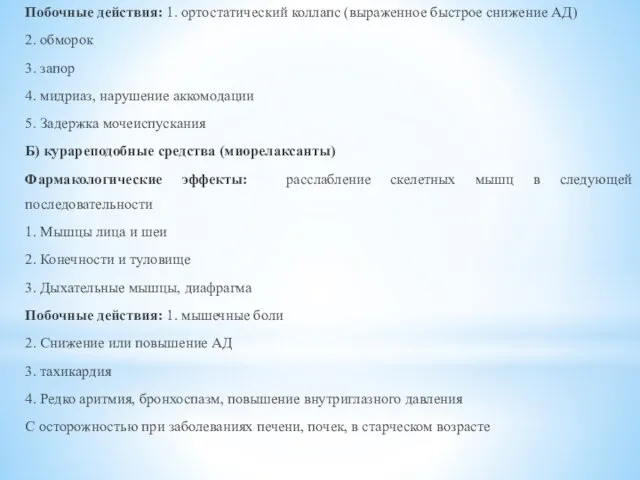 Побочные действия: 1. ортостатический коллапс (выраженное быстрое снижение АД)

2. обморок

3. запор

4. мидриаз, нарушение аккомодации

5. Задержка мочеиспускания

Б) курареподобные средства (миорелаксанты)

Фармакологические эффекты: расслабление скелетных мышц в следующей последовательности

1. Мышцы лица и шеи

2. Конечности и туловище

3. Дыхательные мышцы, диафрагма

Побочные действия: 1. мышечные боли

2. Снижение или повышение АД

3. тахикардия

4. Редко аритмия, бронхоспазм, повышение внутриглазного давления

С осторожностью при заболеваниях печени, почек, в старческом возрасте